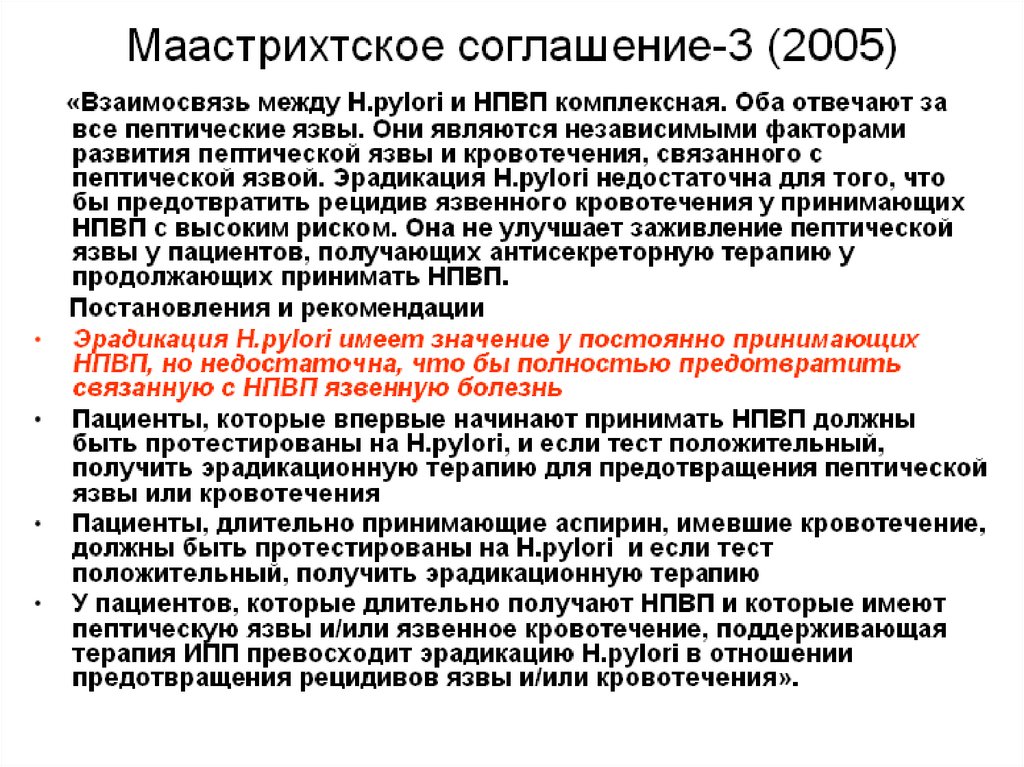 Маастрихтское соглашение-3 (2005)

«Взаимосвязь между H.pylori и НПВП комплексная. Оба отвечают за все пептические язвы. Они являются независимыми факторами развития пептической язвы и кровотечения, связанного с пептической язвой. Эрадикация H.pylori недостаточна для того, что бы предотвратить рецидив язвенного кровотечения у принимающих НПВП с высоким риском. Она не улучшает заживление пептической язвы у пациентов, получающих антисекреторную терапию у продолжающих принимать НПВП.

Постановления и рекомендации

• Эрадикация H.pylori имеет значение у постоянно принимающих НПВП, но недостаточна, что бы полностью предотвратить связанную с НПВП язвенную болезнь
• Пациенты, которые впервые начинают принимать НПВП должны быть протестированы на H.pylori, и если тест положительный, получить эрадикационную терапию для предотвращения пептической язвы или кровотечения
• Пациенты, длительно принимающие аспирин, имевшие кровотечение, должны быть протестированы на H.pylori и если тест положительный, получить эрадикационную терапию
• У пациентов, которые длительно получают НПВП и которые имеют пептическую язвы и/или язвенное кровотечение, поддерживающая терапия ИПП превосходит эрадикацию H.pylori в отношении предотвращения рецидивов язвы и/или кровотечения».